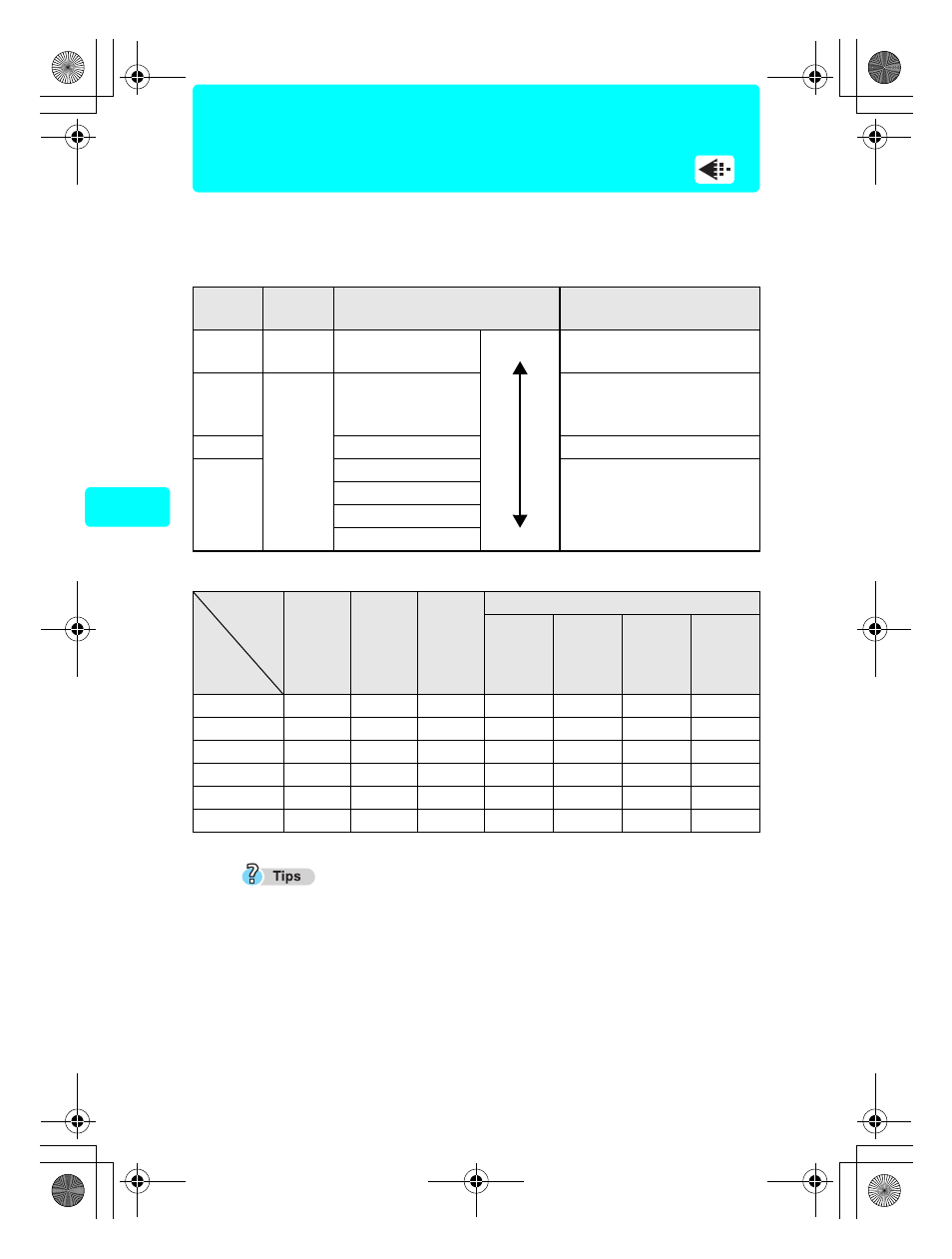 Tips